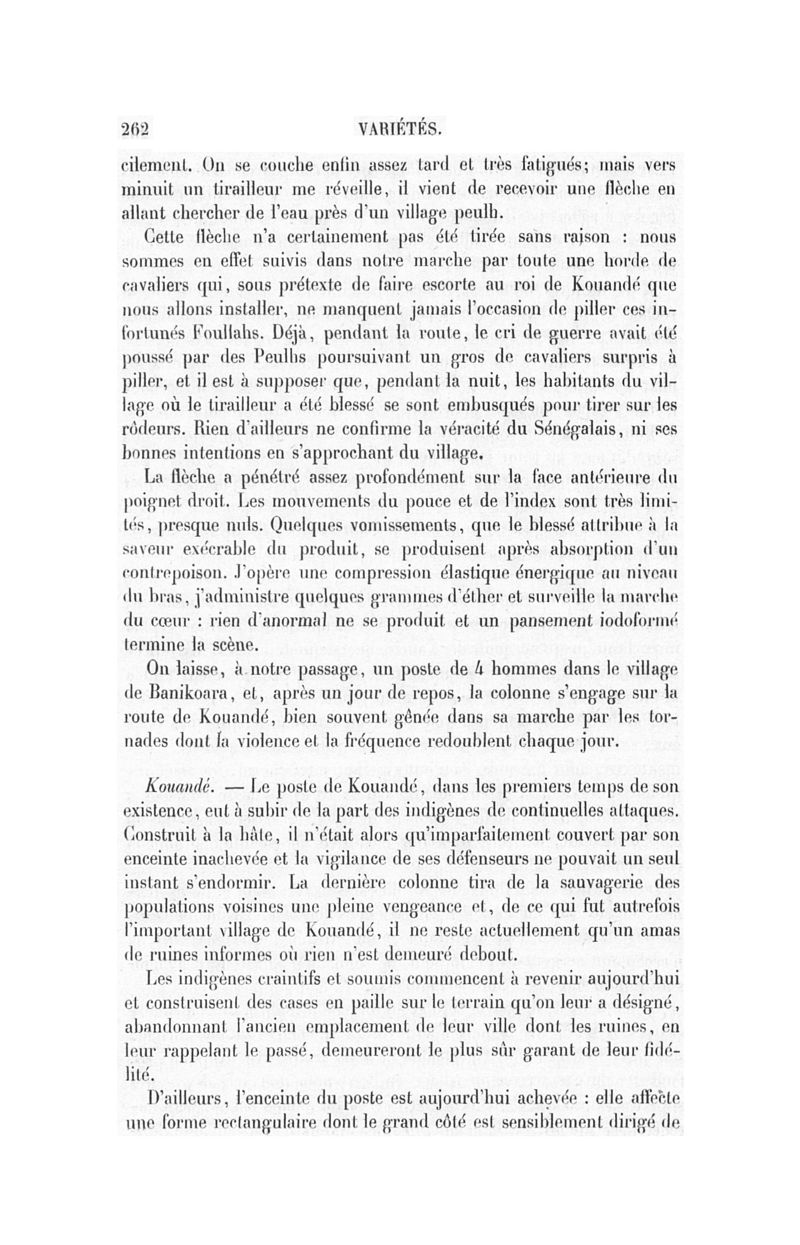 262 VARIÉTÉS.

cilement. On se couche enfin assez tard et très fatigués; mais vers minuit un tirailleur me réveille, il vient de recevoir une flèche en allant chercher de l'eau près d'un village peulh.

Cette flèche n'a certainement pas été tirée sans raison : nous sommes en effet suivis dans notre marche par toute une horde de cavaliers qui, sous prétexte de faire escorte au roi de Kouandé que nous allons installer, ne manquent jamais l'occasion de piller ces infortunés Foullahs. Déjà, pendant la route, le cri de guerre avait été poussé par des Peulhs poursuivant un gros de cavaliers surpris à piller, et il est à supposer que, pendant la nuit, les habitants du village où le tirailleur a été blessé se sont embusqués pour tirer sur les rôdeurs. Rien d'ailleurs ne confirme la véracité du Sénégalais, ni ses bonnes intentions en s'approchant du village.

La flèche a pénétré assez profondément sur la face antérieure du poignet droit. Les mouvements du pouce et de l'index sont très limités, presque nuls. Quelques vomissements, que le blessé attribue à la saveur exécrable du produit, se produisent après absorption d'un contrepoison. J'opère une compression élastique énergique au niveau du bras, j'administre quelques grammes d'éther et surveille la marche du cœur : rien d'anormal ne se produit et un pansement iodoformé termine la scène.

On laisse, à notre passage, un poste de 4 hommes dans le village de Banikoara, et, après un jour de repos, la colonne s'engage sur la route de Kouandé, bien souvent gênée dans sa marche par les tornades dont la violence et la fréquence redoublent chaque jour.

Kouandé. — Le poste de Kouandé, dans les premiers temps de son existence, eut à subir de la part des indigènes de continuelles attaques. Construit à la hâte, il n'était alors qu'imparfaitement couvert par son enceinte inachevée et la vigilance de ses défenseurs ne pouvait un seul instant s'endormir. La dernière colonne tira de la sauvagerie des populations voisines une pleine vengeance et, de ce qui fut autrefois l'important village de Kouandé, il ne reste actuellement qu'un amas de ruines informes où rien n'est demeuré debout.

Les indigènes craintifs et soumis commencent à revenir aujourd'hui et construisent des cases en paille sur le terrain qu'on leur a désigné, abandonnant l'ancien emplacement de leur ville dont les ruines, en leur rappelant le passé, demeureront le plus sûr garant de leur fidélité.

D'ailleurs, l'enceinte du poste est aujourd'hui achevée : elle affecte une forme rectangulaire dont le grand côté est sensiblement dirigé de